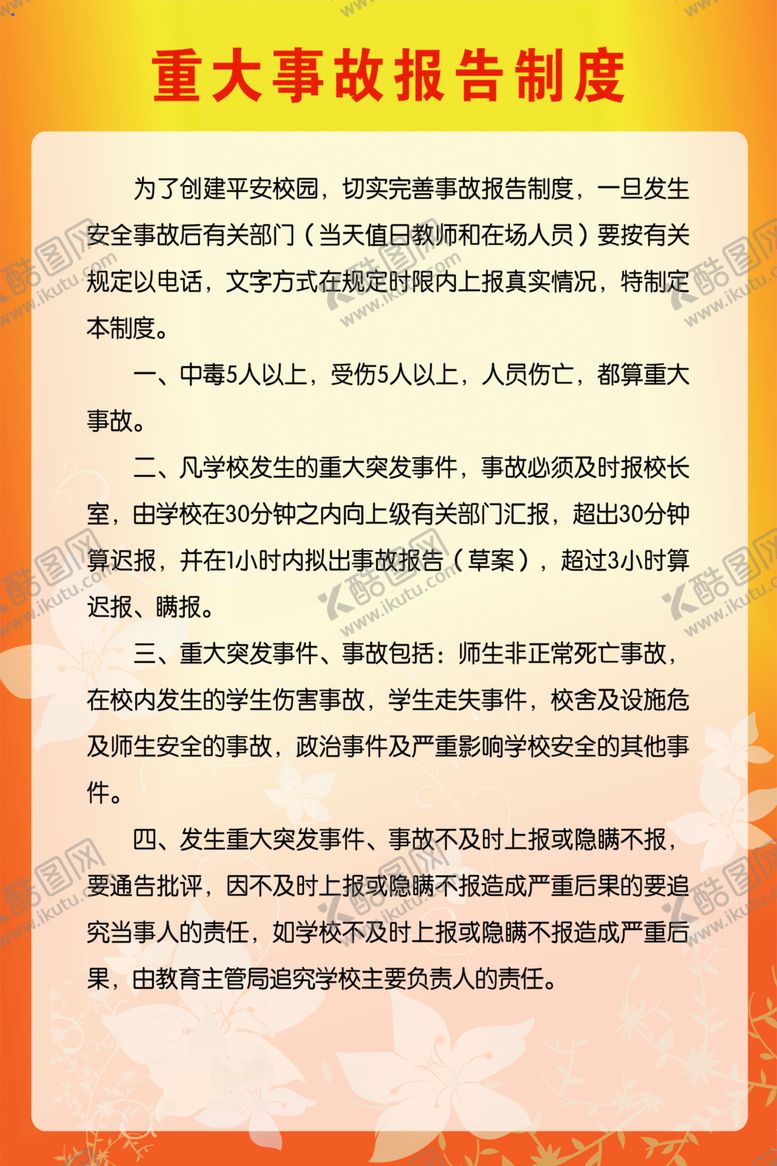 重大事故报告制度

为了创建平安校园，切实完善事故报告制度，一旦发生安全事故后有关部门（当天值日教师和在场人员）要按有关规定以电话，文字方式在规定时限内上报真实情况，特制定本制度。

一、中毒5人以上，受伤5人以上，人员伤亡，都算重大事故。

二、凡学校发生的重大突发事件，事故必须及时报校长室，由学校在30分钟之内向上级有关部门汇报，超出30分钟算迟报，并在1小时内拟出事故报告（草案），超过3小时算迟报、瞒报。

三、重大突发事件、事故包括：师生非正常死亡事故，在校内发生的学生伤害事故，学生走失事件，校舍及设施危及师生安全的事故，政治事件及严重影响学校安全的其他事件。

四、发生重大突发事件、事故不及时上报或隐瞒不报，要通告批评，因不及时上报或隐瞒不报造成严重后果的要追究当事人的责任，如学校不及时上报或隐瞒不报造成严重后果，由教育主管局追究学校主要负责人的责任。

酷图网 www.ikutu.com